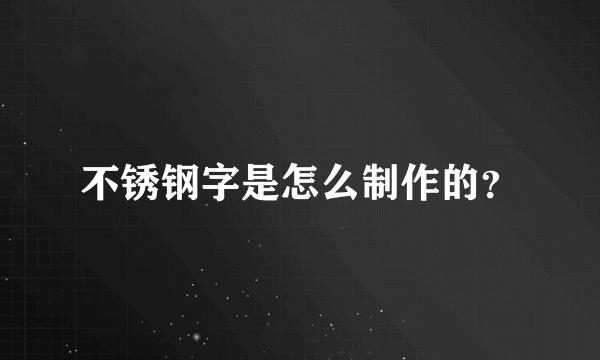 不锈钢字是怎么制作的?